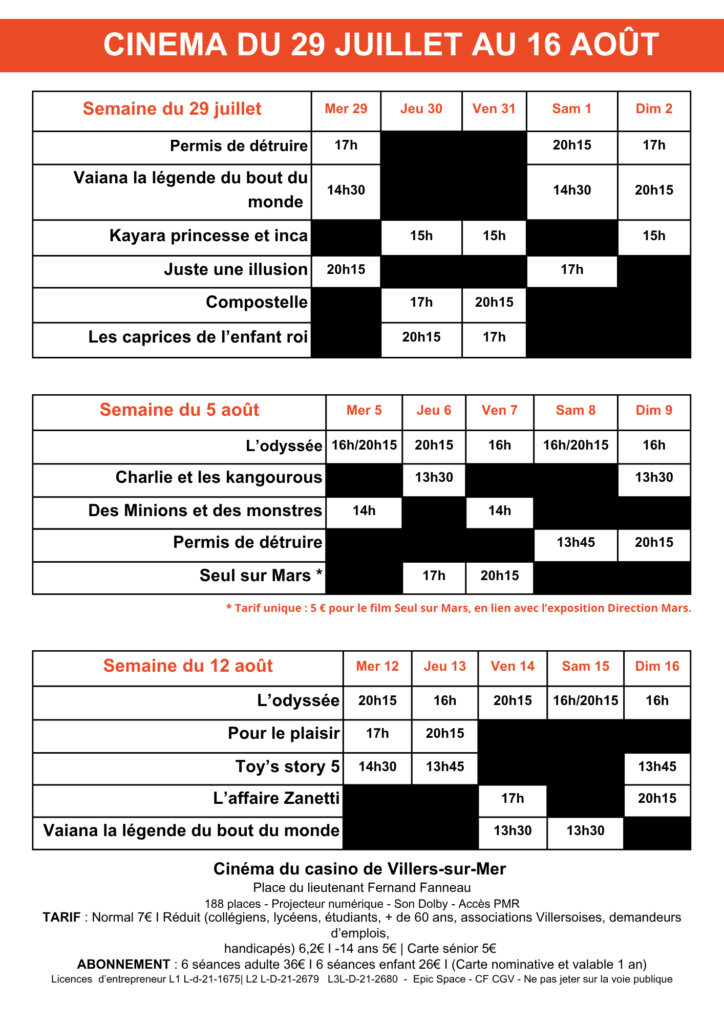 CINEMA DU 29 JUILLET AU 16 AOÛT

| Semaine du 29 juillet | Mer 29 | Jeu 30 | Ven 31 | Sam 1 | Dim 2 |
|---|---|---|---|---|---|
| Permis de détruire | 17h | | | 20h15 | 17h |
| Vaiana la légende du bout du monde | 14h30 | | | 14h30 | 20h15 |
| Kayara princesse et inca | | 15h | 15h | | 15h |
| Juste une illusion | 20h15 | | | 17h | |
| Compostelle | | 17h | 20h15 | | |
| Les caprices de l'enfant roi | | 20h15 | 17h | | |

| Semaine du 5 août | Mer 5 | Jeu 6 | Ven 7 | Sam 8 | Dim 9 |
|---|---|---|---|---|---|
| L'odyssée | 16h/20h15 | 20h15 | 16h | 16h/20h15 | 16h |
| Charlie et les kangourous | | 13h30 | | | 13h30 |
| Des Minions et des monstres | 14h | | 14h | | |
| Permis de détruire | | | | 13h45 | 20h15 |
| Seul sur Mars * | | 17h | 20h15 | | |

* Tarif unique : 5 € pour le film Seul sur Mars, en lien avec l'exposition Direction Mars.

| Semaine du 12 août | Mer 12 | Jeu 13 | Ven 14 | Sam 15 | Dim 16 |
|---|---|---|---|---|---|
| L'odyssée | 20h15 | 16h | 20h15 | 16h/20h15 | 16h |
| Pour le plaisir | 17h | 20h15 | | | |
| Toy's story 5 | 14h30 | 13h45 | | | 13h45 |
| L'affaire Zanetti | | | 17h | | 20h15 |
| Vaiana la légende du bout du monde | | | 13h30 | 13h30 | |

Cinéma du casino de Villers-sur-Mer
Place du lieutenant Fernand Fanneau
188 places - Projecteur numérique - Son Dolby - Accès PMR
TARIF : Normal 7€ I Réduit (collégiens, lycéens, étudiants, + de 60 ans, associations Villersoises, demandeurs d'emploi, handicapés) 6,2€ I -14 ans 5€ | Carte sénior 5€
ABONNEMENT : 6 séances adulte 36€ I 6 séances enfant 26€ I (Carte nominative et valable 1 an)
Licences d'entrepreneur L1 L-d-21-1675| L2 L-D-21-2679 L3L-D-21-2680 - Epic Space - CF CGV - Ne pas jeter sur la voie publique